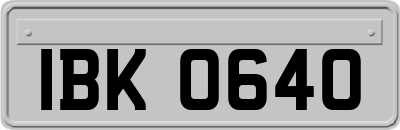 IBK 0640